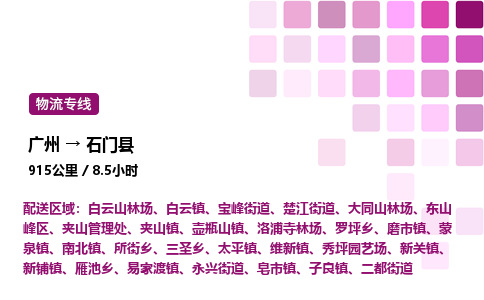 物流专线

广州 → 石门县

915公里 / 8.5小时

配送区域：白云山林场、白云镇、宝峰街道、楚江街道、大同山林场、东山峰区、夹山管理处、夹山镇、壶瓶山镇、洛浦寺林场、罗坪乡、磨市镇、蒙泉镇、南北镇、所街乡、三圣乡、太平镇、维新镇、秀坪园艺场、新关镇、新铺镇、雁池乡、易家渡镇、永兴街道、皂市镇、子良镇、二都街道